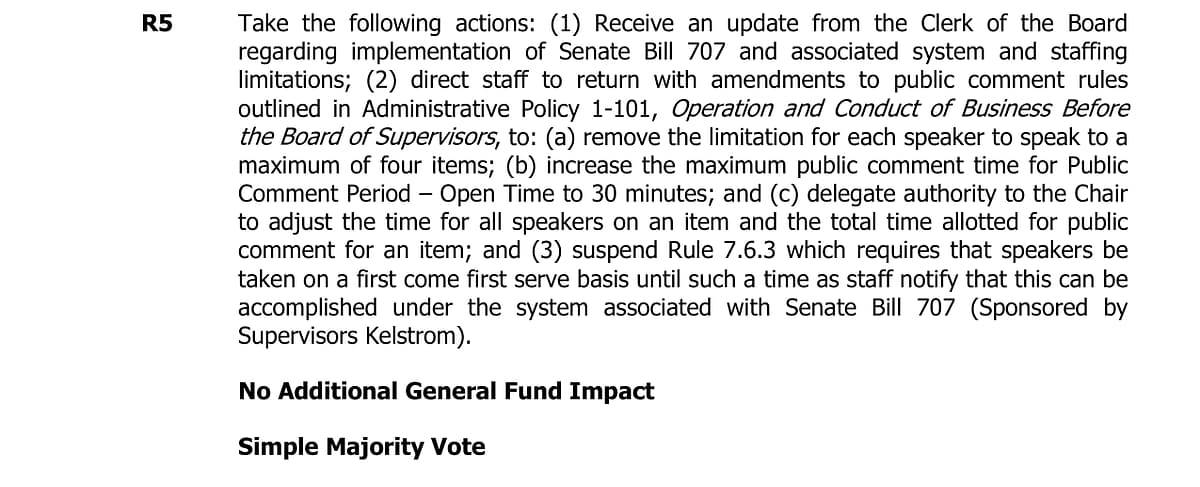 R5

Take the following actions: (1) Receive an update from the Clerk of the Board regarding implementation of Senate Bill 707 and associated system and staffing limitations; (2) direct staff to return with amendments to public comment rules outlined in Administrative Policy 1-101, Operation and Conduct of Business Before the Board of Supervisors, to: (a) remove the limitation for each speaker to speak to a maximum of four items; (b) increase the maximum public comment time for Public Comment Period – Open Time to 30 minutes; and (c) delegate authority to the Chair to adjust the time for all speakers on an item and the total time allotted for public comment for an item; and (3) suspend Rule 7.6.3 which requires that speakers be taken on a first come first serve basis until such a time as staff notify that this can be accomplished under the system associated with Senate Bill 707 (Sponsored by Supervisors Kelstrom).

No Additional General Fund Impact

Simple Majority Vote